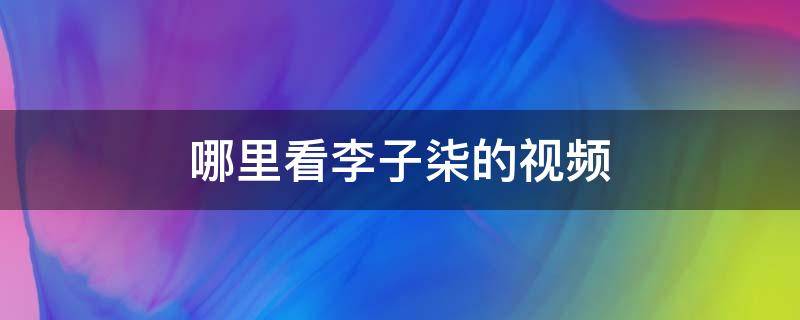 哪里看李子柒的视频